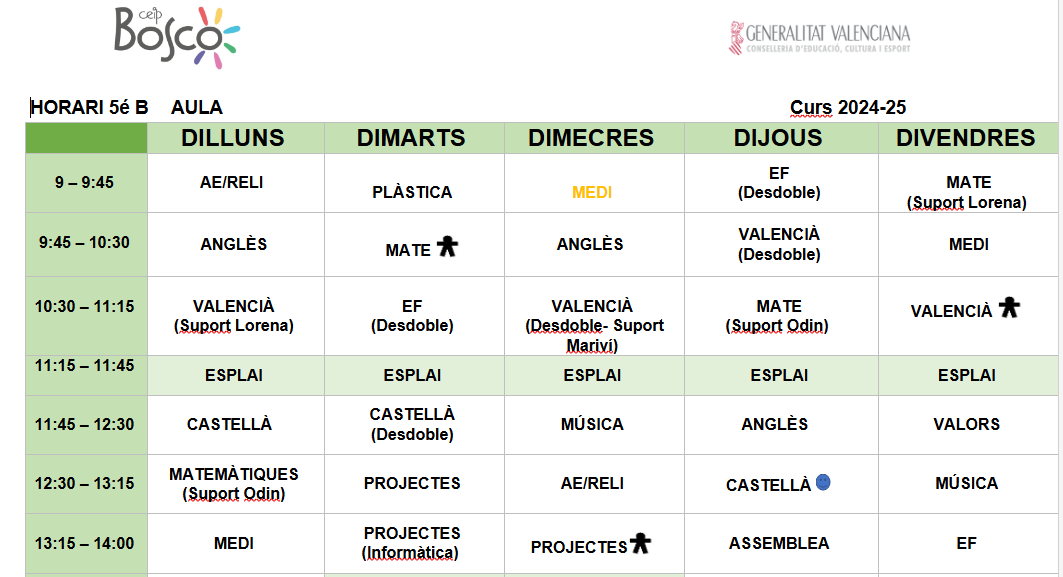 ceip Bosco

GENERALITAT VALENCIANA
CONSELLERIA D'EDUCACIÓ, CULTURA I ESPORT

HORARI 5é B AULA Curs 2024-25

| | DILLUNS | DIMARTS | DIMECRES | DIJOUS | DIVENDRES |
|---|---|---|---|---|---|
| 9 – 9:45 | AE/RELI | PLÀSTICA | MEDI | EF (Desdoble) | MATE (Suport Lorena) |
| 9:45 – 10:30 | ANGLÈS | MATE | ANGLÈS | VALENCIÀ (Desdoble) | MEDI |
| 10:30 – 11:15 | VALENCIÀ (Suport Lorena) | EF (Desdoble) | VALENCIÀ (Desdoble- Suport Mariví) | MATE (Suport Odin) | VALENCIÀ |
| 11:15 – 11:45 | ESPLAI | ESPLAI | ESPLAI | ESPLAI | ESPLAI |
| 11:45 – 12:30 | CASTELLÀ | CASTELLÀ (Desdoble) | MÚSICA | ANGLÈS | VALORS |
| 12:30 – 13:15 | MATEMÀTIQUES (Suport Odin) | PROJECTES | AE/RELI | CASTELLÀ | MÚSICA |
| 13:15 – 14:00 | MEDI | PROJECTES (Informàtica) | PROJECTES | ASSEMBLEA | EF |